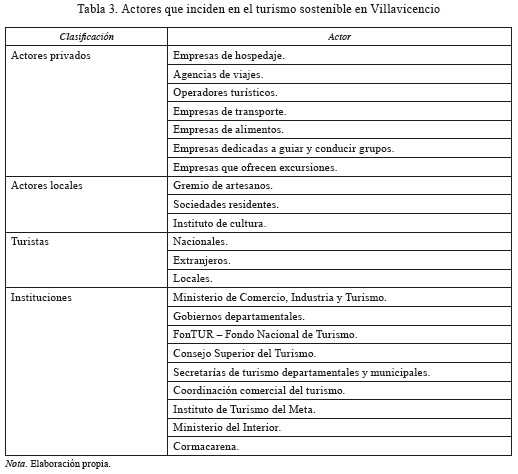 Tabla 3. Actores que inciden en el turismo sostenible en Villavicencio

| Clasificación | Actor |
|---|---|
| Actores privados | Empresas de hospedaje. |
| | Agencias de viajes. |
| | Operadores turísticos. |
| | Empresas de transporte. |
| | Empresas de alimentos. |
| | Empresas dedicadas a guiar y conducir grupos. |
| | Empresas que ofrecen excursiones. |
| Actores locales | Gremio de artesanos. |
| | Sociedades residentes. |
| | Instituto de cultura. |
| Turistas | Nacionales. |
| | Extranjeros. |
| | Locales. |
| Instituciones | Ministerio de Comercio, Industria y Turismo. |
| | Gobiernos departamentales. |
| | FonTUR – Fondo Nacional de Turismo. |
| | Consejo Superior del Turismo. |
| | Secretarías de turismo departamentales y municipales. |
| | Coordinación comercial del turismo. |
| | Instituto de Turismo del Meta. |
| | Ministerio del Interior. |
| | Cormacarena. |

Nota. Elaboración propia.